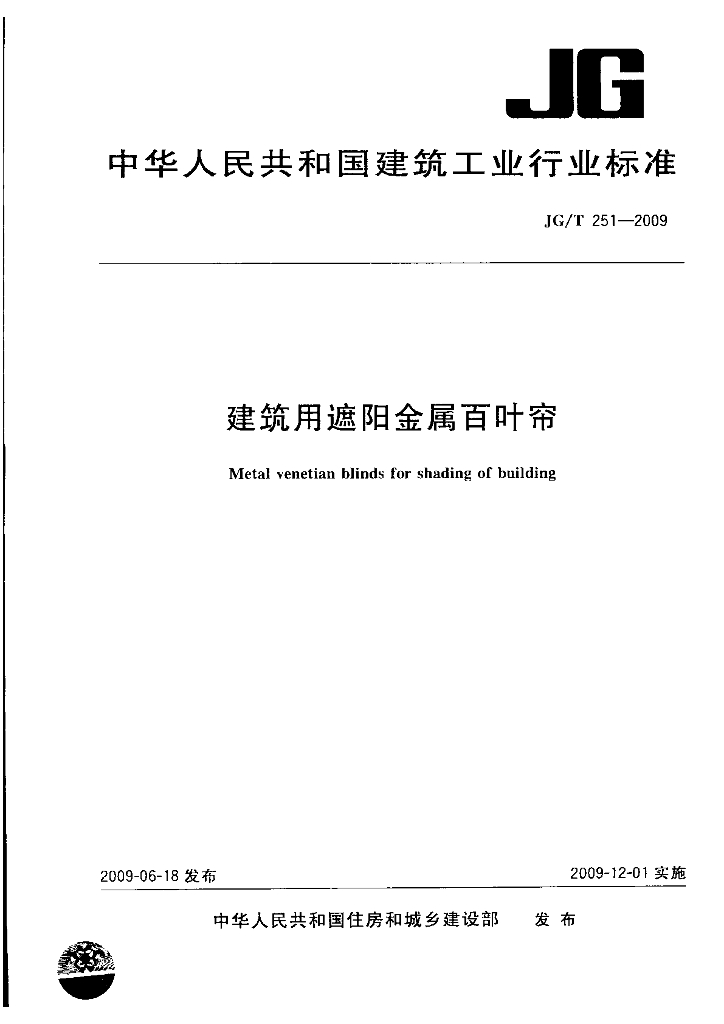 JG

中华人民共和国建筑工业行业标准

JG/T 251—2009

建筑用遮阳金属百叶帘

Metal venetian blinds for shading of building

2009-06-18 发布

2009-12-01 实施

中华人民共和国住房和城乡建设部　发布